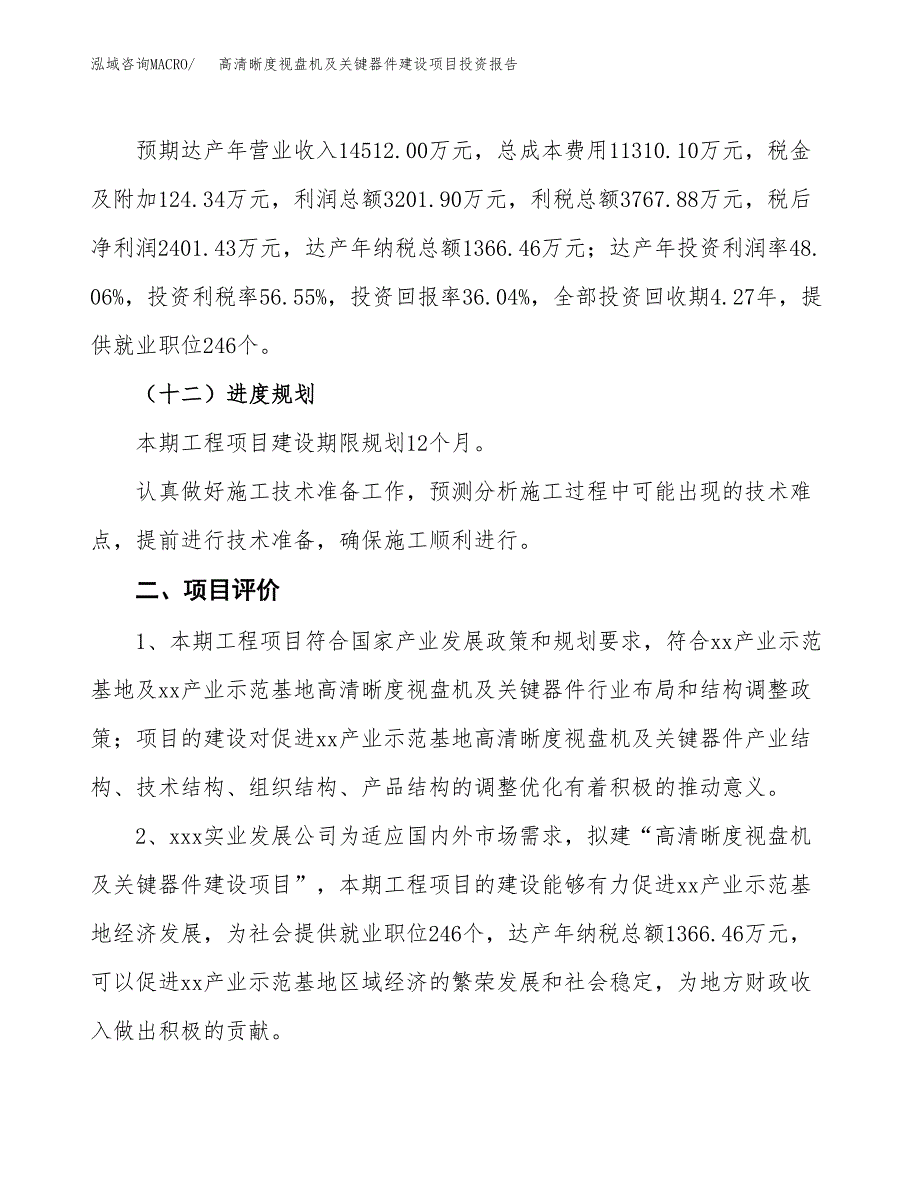 泓域咨询MACRO/　高清晰度视盘机及关键器件建设项目投资报告

预期达产年营业收入14512.00万元，总成本费用11310.10万元，税金及附加124.34万元，利润总额3201.90万元，利税总额3767.88万元，税后净利润2401.43万元，达产年纳税总额1366.46万元；达产年投资利润率48.06%，投资利税率56.55%，投资回报率36.04%，全部投资回收期4.27年，提供就业职位246个。

（十二）进度规划

本期工程项目建设期限规划12个月。

认真做好施工技术准备工作，预测分析施工过程中可能出现的技术难点，提前进行技术准备，确保施工顺利进行。

二、项目评价

1、本期工程项目符合国家产业发展政策和规划要求，符合xx产业示范基地及xx产业示范基地高清晰度视盘机及关键器件行业布局和结构调整政策；项目的建设对促进xx产业示范基地高清晰度视盘机及关键器件产业结构、技术结构、组织结构、产品结构的调整优化有着积极的推动意义。

2、xxx实业发展公司为适应国内外市场需求，拟建“高清晰度视盘机及关键器件建设项目”，本期工程项目的建设能够有力促进xx产业示范基地经济发展，为社会提供就业职位246个，达产年纳税总额1366.46万元，可以促进xx产业示范基地区域经济的繁荣发展和社会稳定，为地方财政收入做出积极的贡献。